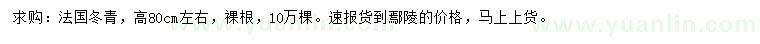 求购：法国冬青，高80cm左右，裸根，10万棵。速报货到鄢陵的价格，马上上货。

www.yuanlin.com www.yuanlin.com